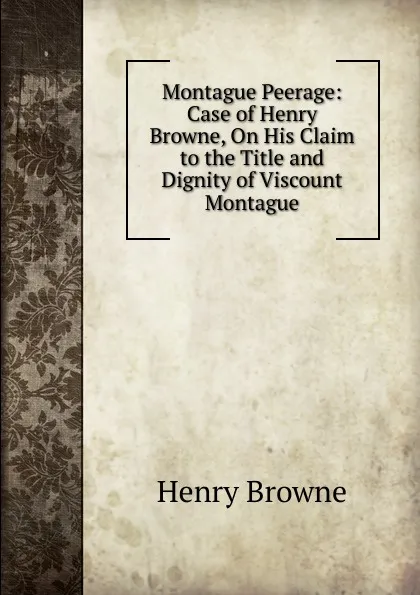 Montague Peerage: Case of Henry Browne, On His Claim to the Title and Dignity of Viscount Montague

Henry Browne